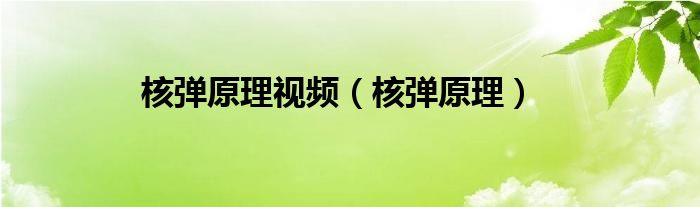 核弹原理视频（核弹原理）